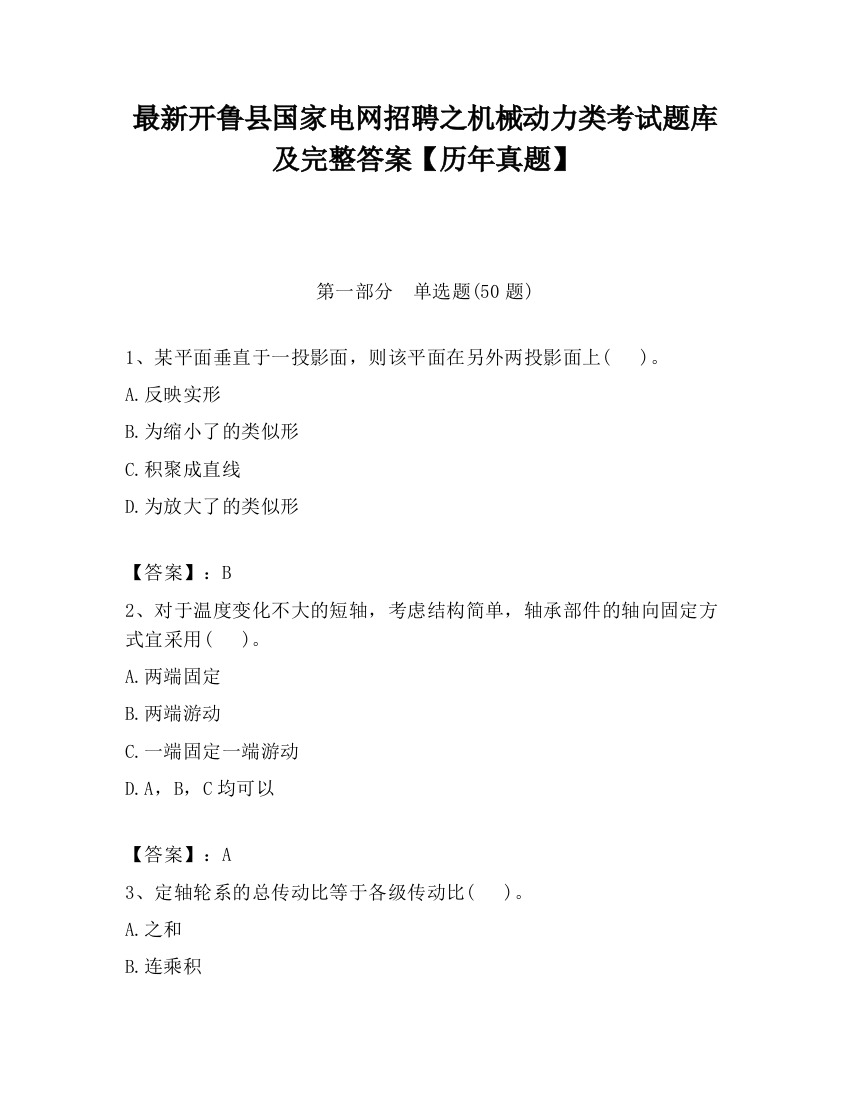 最新开鲁县国家电网招聘之机械动力类考试题库及完整答案【历年真题】

第一部分　单选题(50 题)

1、某平面垂直于一投影面，则该平面在另外两投影面上(　　)。

A.反映实形

B.为缩小了的类似形

C.积聚成直线

D.为放大了的类似形

【答案】：B

2、对于温度变化不大的短轴，考虑结构简单，轴承部件的轴向固定方式宜采用(　　)。

A.两端固定

B.两端游动

C.一端固定一端游动

D.A，B，C 均可以

【答案】：A

3、定轴轮系的总传动比等于各级传动比(　　)。

A.之和

B.连乘积